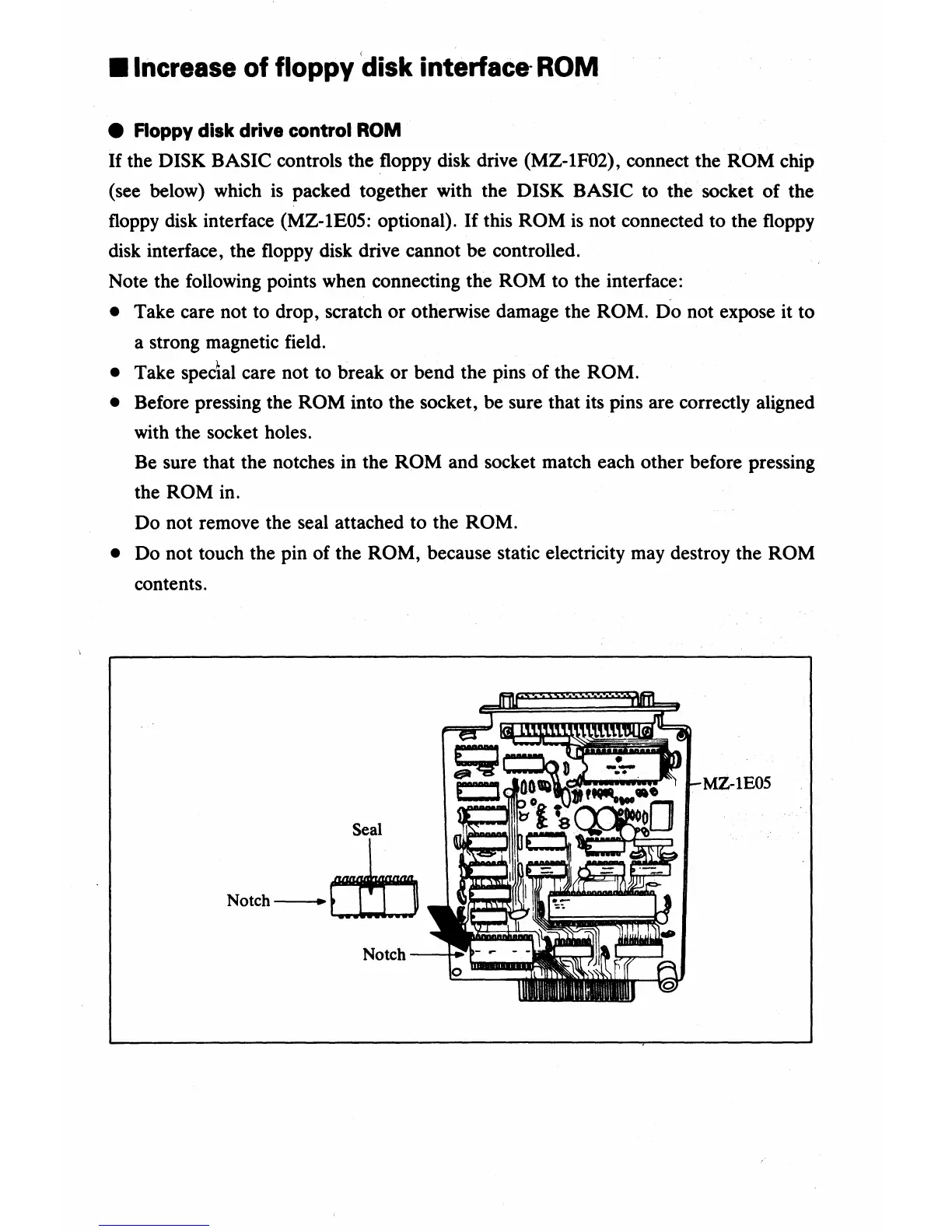 ■ Increase of floppy disk interface ROM

● Floppy disk drive control ROM

If the DISK BASIC controls the floppy disk drive (MZ-1F02), connect the ROM chip (see below) which is packed together with the DISK BASIC to the socket of the floppy disk interface (MZ-1E05: optional). If this ROM is not connected to the floppy disk interface, the floppy disk drive cannot be controlled.

Note the following points when connecting the ROM to the interface:

● Take care not to drop, scratch or otherwise damage the ROM. Do not expose it to a strong magnetic field.

● Take special care not to break or bend the pins of the ROM.

● Before pressing the ROM into the socket, be sure that its pins are correctly aligned with the socket holes.
Be sure that the notches in the ROM and socket match each other before pressing the ROM in.
Do not remove the seal attached to the ROM.

● Do not touch the pin of the ROM, because static electricity may destroy the ROM contents.

Seal
Notch
Notch
MZ-1E05